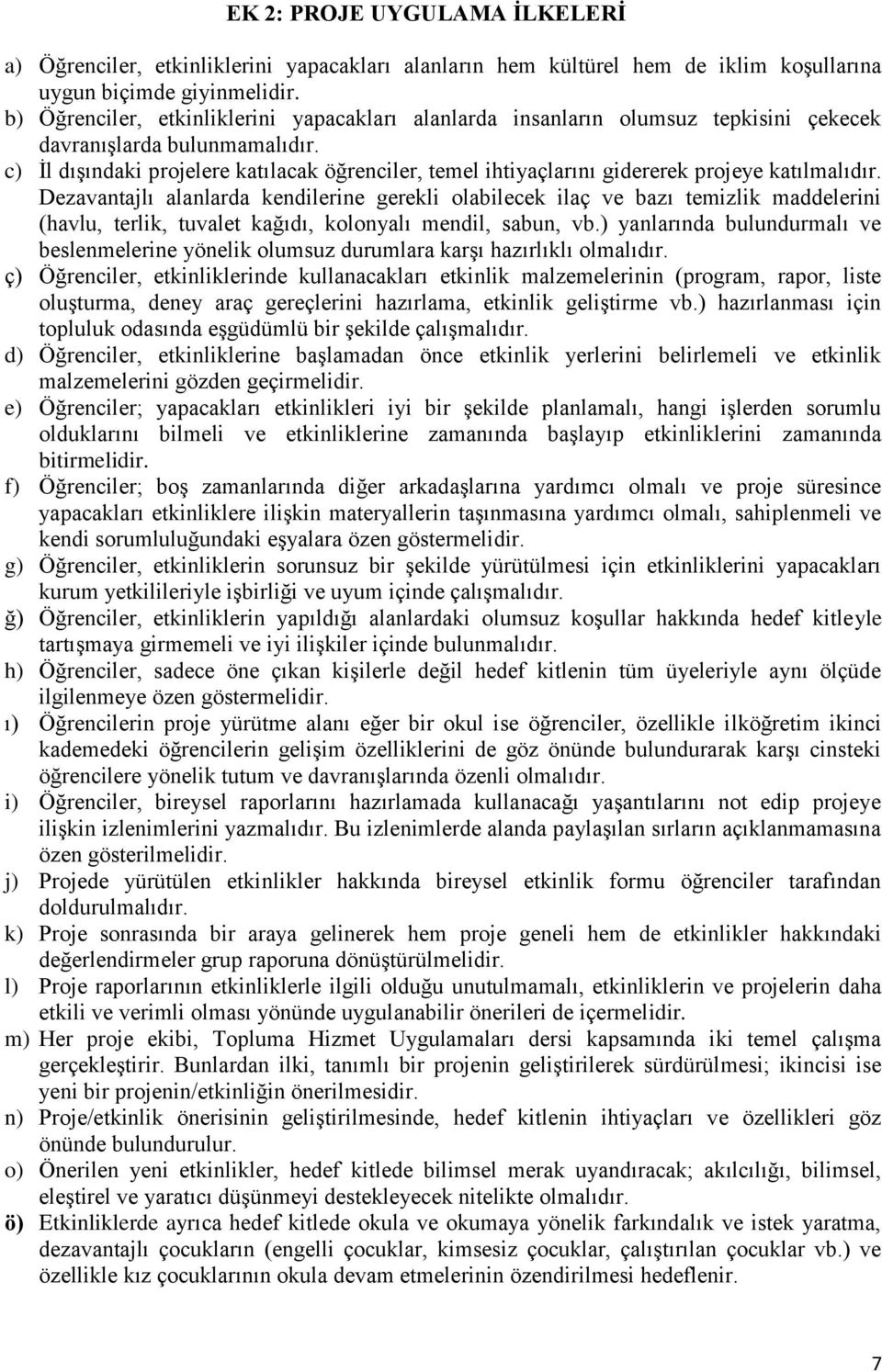 EK 2: PROJE UYGULAMA İLKELERİ

a) Öğrenciler, etkinliklerini yapacakları alanların hem kültürel hem de iklim koşullarına uygun biçimde giyinmelidir.
b) Öğrenciler, etkinliklerini yapacakları alanlarda insanların olumsuz tepkisini çekecek davranışlarda bulunmamalıdır.
c) İl dışındaki projelere katılacak öğrenciler, temel ihtiyaçlarını gidererek projeye katılmalıdır. Dezavantajlı alanlarda kendilerine gerekli olabilecek ilaç ve bazı temizlik maddelerini (havlu, terlik, tuvalet kağıdı, kolonyalı mendil, sabun, vb.) yanlarında bulundurmalı ve beslenmelerine yönelik olumsuz durumlara karşı hazırlıklı olmalıdır.
ç) Öğrenciler, etkinliklerinde kullanacakları etkinlik malzemelerinin (program, rapor, liste oluşturma, deney araç gereçlerini hazırlama, etkinlik geliştirme vb.) hazırlanması için topluluk odasında eşgüdümlü bir şekilde çalışmalıdır.
d) Öğrenciler, etkinliklerine başlamadan önce etkinlik yerlerini belirlemeli ve etkinlik malzemelerini gözden geçirmelidir.
e) Öğrenciler; yapacakları etkinlikleri iyi bir şekilde planlamalı, hangi işlerden sorumlu olduklarını bilmeli ve etkinliklerine zamanında başlayıp etkinliklerini zamanında bitirmelidir.
f) Öğrenciler; boş zamanlarında diğer arkadaşlarına yardımcı olmalı ve proje süresince yapacakları etkinliklere ilişkin materyallerin taşınmasına yardımcı olmalı, sahiplenmeli ve kendi sorumluluğundaki eşyalara özen göstermelidir.
g) Öğrenciler, etkinliklerin sorunsuz bir şekilde yürütülmesi için etkinliklerini yapacakları kurum yetkilileriyle işbirliği ve uyum içinde çalışmalıdır.
ğ) Öğrenciler, etkinliklerin yapıldığı alanlardaki olumsuz koşullar hakkında hedef kitleyle tartışmaya girmemeli ve iyi ilişkiler içinde bulunmalıdır.
h) Öğrenciler, sadece öne çıkan kişilerle değil hedef kitlenin tüm üyeleriyle aynı ölçüde ilgilenmeye özen göstermelidir.
ı) Öğrencilerin proje yürütme alanı eğer bir okul ise öğrenciler, özellikle ilköğretim ikinci kademedeki öğrencilerin gelişim özelliklerini de göz önünde bulundurarak karşı cinsteki öğrencilere yönelik tutum ve davranışlarında özenli olmalıdır.
i) Öğrenciler, bireysel raporlarını hazırlamada kullanacağı yaşantılarını not edip projeye ilişkin izlenimlerini yazmalıdır. Bu izlenimlerde alanda paylaşılan sırların açıklanmamasına özen gösterilmelidir.
j) Projede yürütülen etkinlikler hakkında bireysel etkinlik formu öğrenciler tarafından doldurulmalıdır.
k) Proje sonrasında bir araya gelinerek hem proje geneli hem de etkinlikler hakkındaki değerlendirmeler grup raporuna dönüştürülmelidir.
l) Proje raporlarının etkinliklerle ilgili olduğu unutulmamalı, etkinliklerin ve projelerin daha etkili ve verimli olması yönünde uygulanabilir önerileri de içermelidir.
m) Her proje ekibi, Topluma Hizmet Uygulamaları dersi kapsamında iki temel çalışma gerçekleştirir. Bunlardan ilki, tanımlı bir projenin geliştirilerek sürdürülmesi; ikincisi ise yeni bir projenin/etkinliğin önerilmesidir.
n) Proje/etkinlik önerisinin geliştirilmesinde, hedef kitlenin ihtiyaçları ve özellikleri göz önünde bulundurulur.
o) Önerilen yeni etkinlikler, hedef kitlede bilimsel merak uyandıracak; akılcılığı, bilimsel, eleştirel ve yaratıcı düşünmeyi destekleyecek nitelikte olmalıdır.
ö) Etkinliklerde ayrıca hedef kitlede okula ve okumaya yönelik farkındalık ve istek yaratma, dezavantajlı çocukların (engelli çocuklar, kimsesiz çocuklar, çalıştırılan çocuklar vb.) ve özellikle kız çocuklarının okula devam etmelerinin özendirilmesi hedeflenir.

7